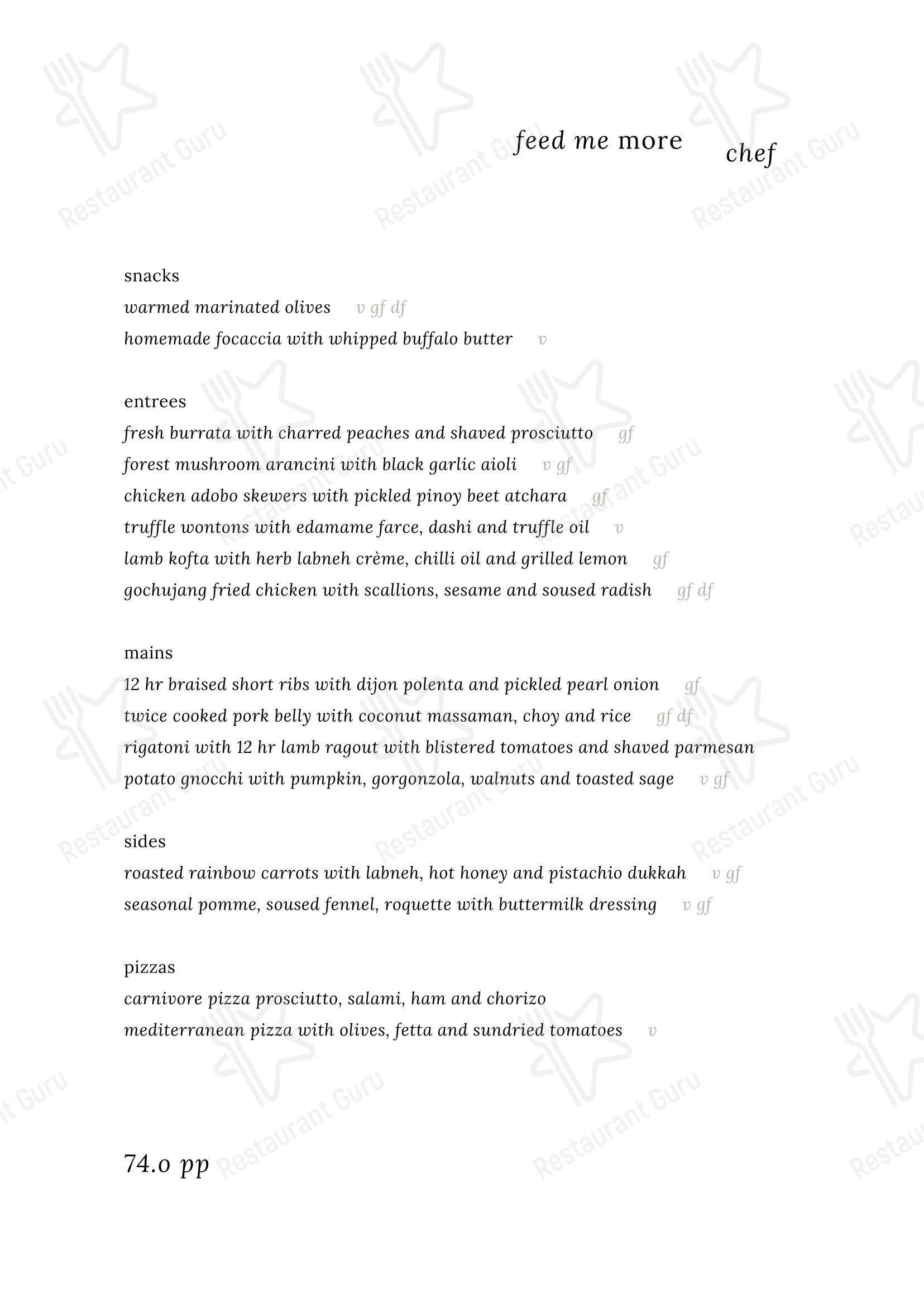 feed me more chef

snacks
warmed marinated olives v gf df
homemade focaccia with whipped buffalo butter v

entrees
fresh burrata with charred peaches and shaved prosciutto gf
forest mushroom arancini with black garlic aioli v gf
chicken adobo skewers with pickled pinoy beet atchara gf
truffle wontons with edamame farce, dashi and truffle oil v
lamb kofta with herb labneh crème, chilli oil and grilled lemon gf
gochujang fried chicken with scallions, sesame and soused radish gf df

mains
12 hr braised short ribs with dijon polenta and pickled pearl onion gf
twice cooked pork belly with coconut massaman, choy and rice gf df
rigatoni with 12 hr lamb ragout with blistered tomatoes and shaved parmesan
potato gnocchi with pumpkin, gorgonzola, walnuts and toasted sage v gf

sides
roasted rainbow carrots with labneh, hot honey and pistachio dukkah v gf
seasonal pomme, soused fennel, roquette with buttermilk dressing v gf

pizzas
carnivore pizza prosciutto, salami, ham and chorizo
mediterranean pizza with olives, fetta and sundried tomatoes v

74.0 pp

Restaurant Guru